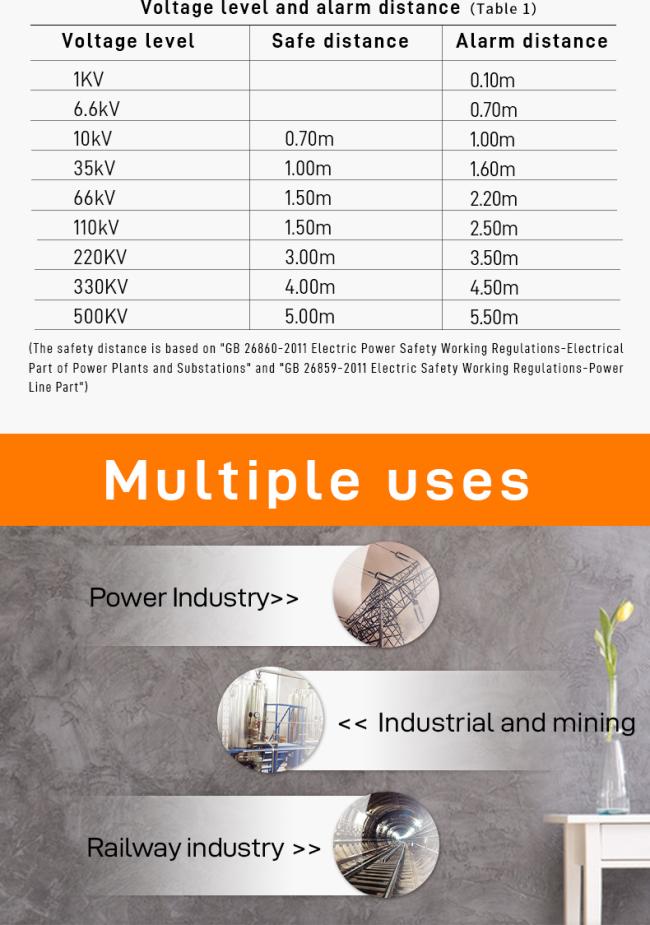 Voltage level and alarm distance (Table 1)

| Voltage level | Safe distance | Alarm distance |
|---|---|---|
| 1KV |  | 0.10m |
| 6.6kV |  | 0.70m |
| 10kV | 0.70m | 1.00m |
| 35kV | 1.00m | 1.60m |
| 66kV | 1.50m | 2.20m |
| 110kV | 1.50m | 2.50m |
| 220KV | 3.00m | 3.50m |
| 330KV | 4.00m | 4.50m |
| 500KV | 5.00m | 5.50m |

(The safety distance is based on "GB 26860-2011 Electric Power Safety Working Regulations-Electrical Part of Power Plants and Substations" and "GB 26859-2011 Electric Safety Working Regulations-Power Line Part")

Multiple uses

Power Industry>>

<< Industrial and mining

Railway industry >>